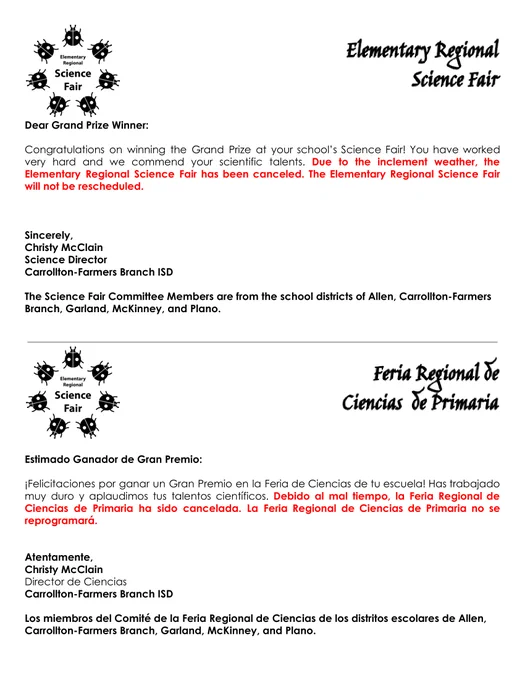 Elementary Regional
Science Fair

Elementary Regional Science Fair

Dear Grand Prize Winner:

Congratulations on winning the Grand Prize at your school's Science Fair! You have worked very hard and we commend your scientific talents. Due to the inclement weather, the Elementary Regional Science Fair has been canceled. The Elementary Regional Science Fair will not be rescheduled.

Sincerely,
Christy McClain
Science Director
Carrollton-Farmers Branch ISD

The Science Fair Committee Members are from the school districts of Allen, Carrollton-Farmers Branch, Garland, McKinney, and Plano.

Elementary Regional
Science Fair

Feria Regional de
Ciencias de Primaria

Estimado Ganador de Gran Premio:

¡Felicitaciones por ganar un Gran Premio en la Feria de Ciencias de tu escuela! Has trabajado muy duro y aplaudimos tus talentos científicos. Debido al mal tiempo, la Feria Regional de Ciencias de Primaria ha sido cancelada. La Feria Regional de Ciencias de Primaria no se reprogramará.

Atentamente,
Christy McClain
Director de Ciencias
Carrollton-Farmers Branch ISD

Los miembros del Comité de la Feria Regional de Ciencias de los distritos escolares de Allen, Carrollton-Farmers Branch, Garland, McKinney, and Plano.